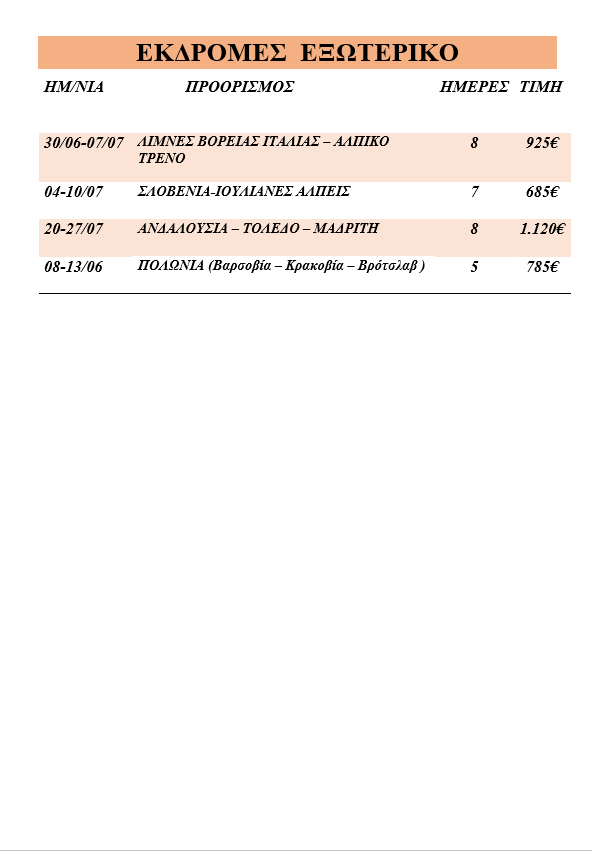 ΕΚΔΡΟΜΕΣ ΕΞΩΤΕΡΙΚΟ

| ΗΜ/ΝΙΑ | ΠΡΟΟΡΙΣΜΟΣ | ΗΜΕΡΕΣ | ΤΙΜΗ |
|---|---|---|---|
| 30/06-07/07 | ΛΙΜΝΕΣ ΒΟΡΕΙΑΣ ΙΤΑΛΙΑΣ – ΑΛΠΙΚΟ ΤΡΕΝΟ | 8 | 925€ |
| 04-10/07 | ΣΛΟΒΕΝΙΑ-ΙΟΥΛΙΑΝΕΣ ΑΛΠΕΙΣ | 7 | 685€ |
| 20-27/07 | ΑΝΔΑΛΟΥΣΙΑ – ΤΟΛΕΔΟ – ΜΑΔΡΙΤΗ | 8 | 1.120€ |
| 08-13/06 | ΠΟΛΩΝΙΑ (Βαρσοβία – Κρακοβία – Βρότσλαβ ) | 5 | 785€ |